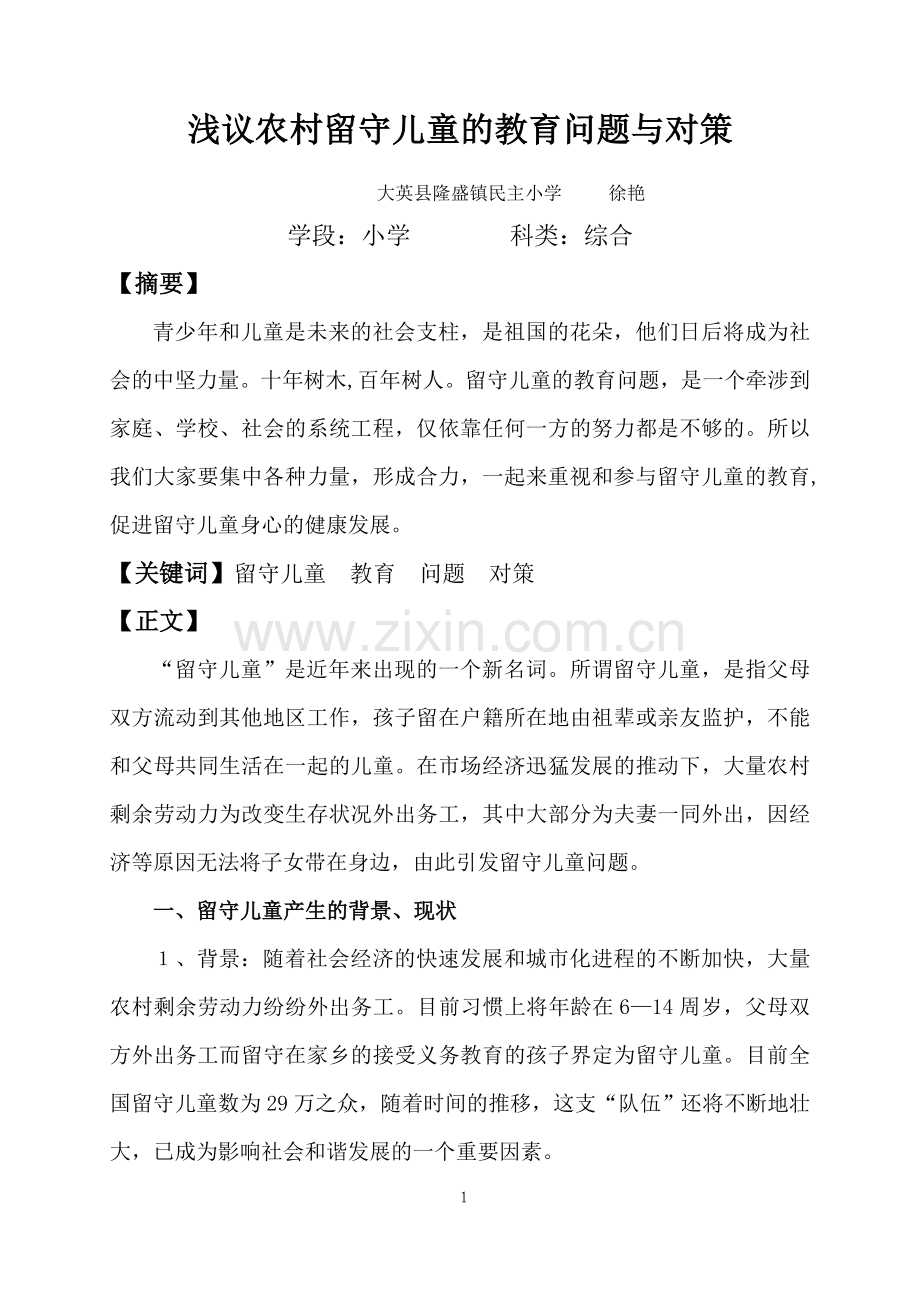 浅议农村留守儿童的教育问题与对策

大英县隆盛镇民主小学 徐艳

学段：小学 科类：综合

【摘要】

青少年和儿童是未来的社会支柱，是祖国的花朵，他们日后将成为社会的中坚力量。十年树木,百年树人。留守儿童的教育问题，是一个牵涉到家庭、学校、社会的系统工程，仅依靠任何一方的努力都是不够的。所以我们大家要集中各种力量，形成合力，一起来重视和参与留守儿童的教育,促进留守儿童身心的健康发展。

【关键词】留守儿童 教育 问题 对策

【正文】

“留守儿童”是近年来出现的一个新名词。所谓留守儿童，是指父母双方流动到其他地区工作，孩子留在户籍所在地由祖辈或亲友监护，不能和父母共同生活在一起的儿童。在市场经济迅猛发展的推动下，大量农村剩余劳动力为改变生存状况外出务工，其中大部分为夫妻一同外出，因经济等原因无法将子女带在身边，由此引发留守儿童问题。

一、留守儿童产生的背景、现状

1、背景：随着社会经济的快速发展和城市化进程的不断加快，大量农村剩余劳动力纷纷外出务工。目前习惯上将年龄在6—14周岁，父母双方外出务工而留守在家乡的接受义务教育的孩子界定为留守儿童。目前全国留守儿童数为29万之众，随着时间的推移，这支“队伍”还将不断地壮大，已成为影响社会和谐发展的一个重要因素。

1

www.zixin.com.cn